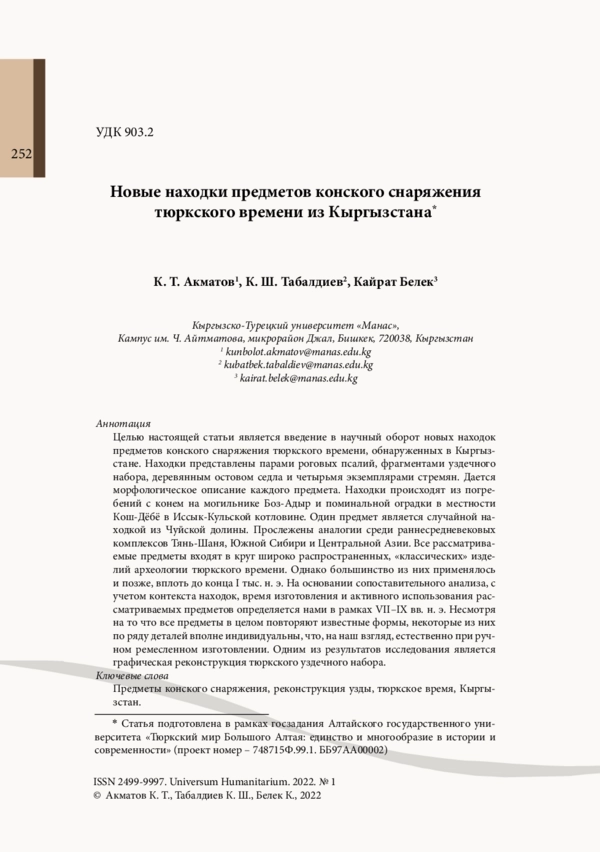 252

УДК 903.2

Новые находки предметов конского снаряжения тюркского времени из Кыргызстана*

К. Т. Акматов¹, К. Ш. Табалдиев², Кайрат Белек³

Кыргызско-Турецкий университет «Манас»,
Кампус им. Ч. Айтматова, микрорайон Джал, Бишкек, 720038, Кыргызстан
¹ kunbolot.akmatov@manas.edu.kg
² kubatbek.tabaldiev@manas.edu.kg
³ kairat.belek@manas.edu.kg

Аннотация
Целью настоящей статьи является введение в научный оборот новых находок предметов конского снаряжения тюркского времени, обнаруженных в Кыргызстане. Находки представлены парами роговых псалий, фрагментами уздечного набора, деревянным остовом седла и четырьмя экземплярами стремян. Дается морфологическое описание каждого предмета. Находки происходят из погребений с конем на могильнике Боз-Адыр и поминальной оградки в местности Кош-Дёбё в Иссык-Кульской котловине. Один предмет является случайной находкой из Чуйской долины. Прослежены аналогии среди раннесредневековых комплексов Тянь-Шаня, Южной Сибири и Центральной Азии. Все рассматриваемые предметы входят в круг широко распространенных, «классических» изделий археологии тюркского времени. Однако большинство из них применялось и позже, вплоть до конца I тыс. н. э. На основании сопоставительного анализа, с учетом контекста находок, время изготовления и активного использования рассматриваемых предметов определяется нами в рамках VII–IX вв. н. э. Несмотря на то что все предметы в целом повторяют известные формы, некоторые из них по ряду деталей вполне индивидуальны, что, на наш взгляд, естественно при ручном ремесленном изготовлении. Одним из результатов исследования является графическая реконструкция тюркского уздечного набора.
Ключевые слова
Предметы конского снаряжения, реконструкция узды, тюркское время, Кыргызстан.

* Статья подготовлена в рамках госзадания Алтайского государственного университета «Тюркский мир Большого Алтая: единство и многообразие в истории и современности» (проект номер – 748715Ф.99.1. ББ97АА00002)

ISSN 2499-9997. Universum Humanitarium. 2022. № 1
© Акматов К. Т., Табалдиев К. Ш., Белек К., 2022